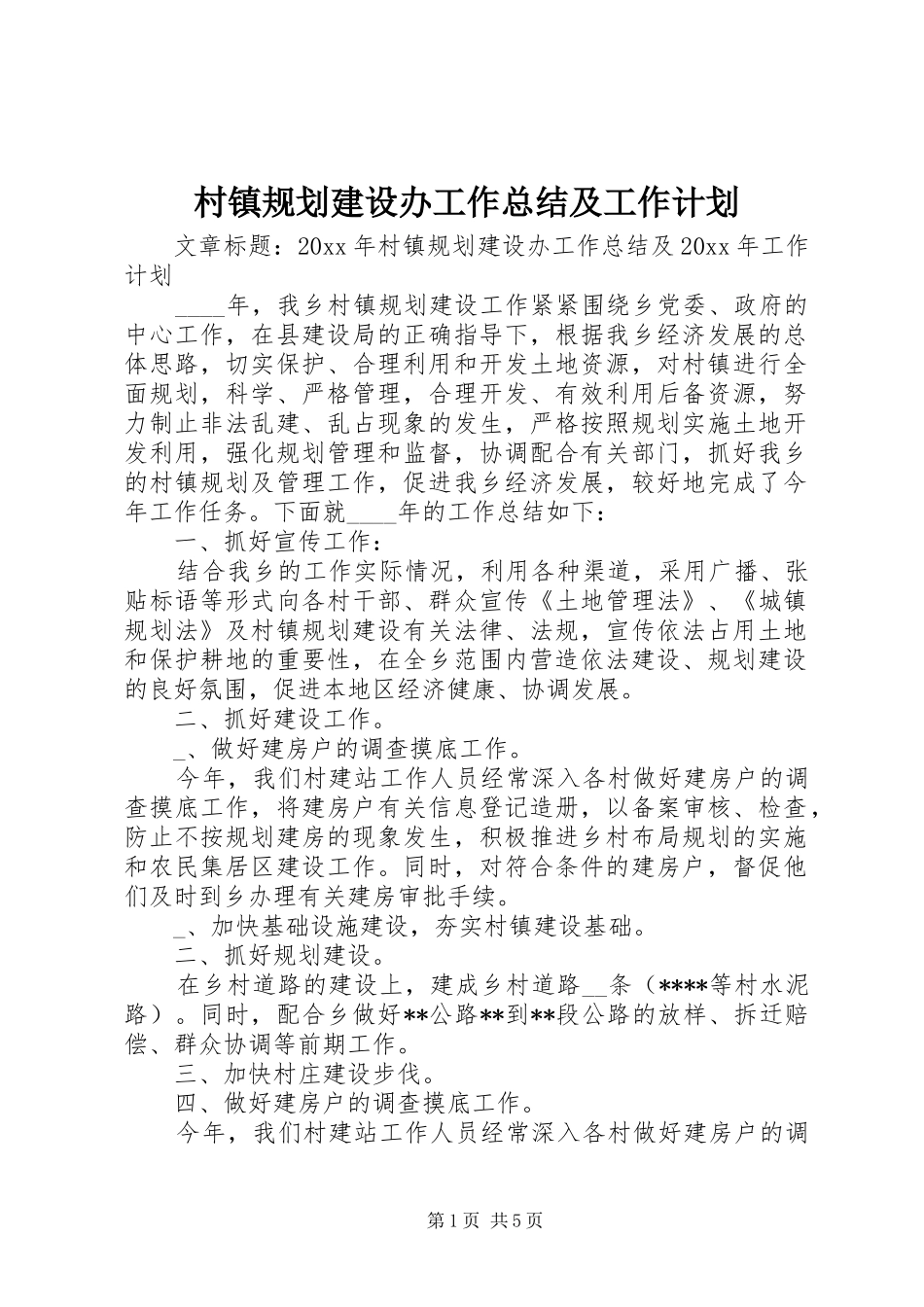 村镇规划建设办工作总结及工作计划

文章标题：20xx 年村镇规划建设办工作总结及 20xx 年工作计划

____年，我乡村镇规划建设工作紧紧围绕乡党委、政府的中心工作，在县建设局的正确指导下，根据我乡经济发展的总体思路，切实保护、合理利用和开发土地资源，对村镇进行全面规划，科学、严格管理，合理开发、有效利用后备资源，努力制止非法乱建、乱占现象的发生，严格按照规划实施土地开发利用，强化规划管理和监督，协调配合有关部门，抓好我乡的村镇规划及管理工作，促进我乡经济发展，较好地完成了今年工作任务。下面就____年的工作总结如下：

一、抓好宣传工作：

结合我乡的工作实际情况，利用各种渠道，采用广播、张贴标语等形式向各村干部、群众宣传《土地管理法》、《城镇规划法》及村镇规划建设有关法律、法规，宣传依法占用土地和保护耕地的重要性，在全乡范围内营造依法建设、规划建设的良好氛围，促进本地区经济健康、协调发展。

二、抓好建设工作。

_、做好建房户的调查摸底工作。

今年，我们村建站工作人员经常深入各村做好建房户的调查摸底工作，将建房户有关信息登记造册，以备案审核、检查，防止不按规划建房的现象发生，积极推进乡村布局规划的实施和农民集居区建设工作。同时，对符合条件的建房户，督促他们及时到乡办理有关建房审批手续。

_、加快基础设施建设，夯实村镇建设基础。

二、抓好规划建设。

在乡村道路的建设上，建成乡村道路__条（****等村水泥路）。同时，配合乡做好**公路**到**段公路的放样、拆迁赔偿、群众协调等前期工作。

三、加快村庄建设步伐。

四、做好建房户的调查摸底工作。

今年，我们村建站工作人员经常深入各村做好建房户的调

第 1 页 共 5 页